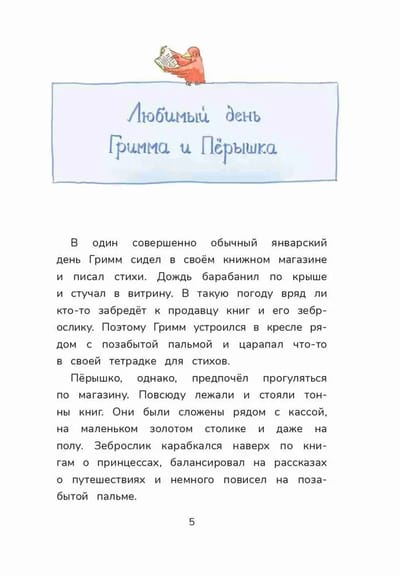 Любимый день Гримма и Пёрышка

В один совершенно обычный январский день Гримм сидел в своём книжном магазине и писал стихи. Дождь барабанил по крыше и стучал в витрину. В такую погоду вряд ли кто-то забредёт к продавцу книг и его зеброслику. Поэтому Гримм устроился в кресле рядом с позабытой пальмой и царапал что-то в своей тетрадке для стихов.

Пёрышко, однако, предпочёл прогуляться по магазину. Повсюду лежали и стояли тонны книг. Они были сложены рядом с кассой, на маленьком золотом столике и даже на полу. Зеброслик карабкался наверх по книгам о принцессах, балансировал на рассказах о путешествиях и немного повисел на позабытой пальме.

5